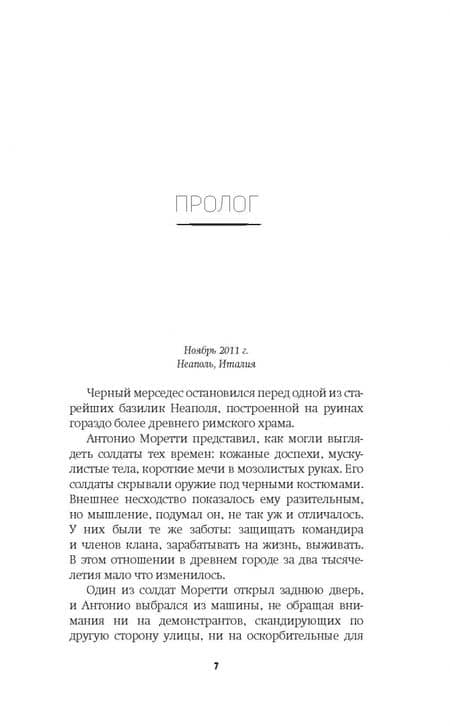 ПРОЛОГ

Ноябрь 2011 г.
Неаполь, Италия

Черный мерседес остановился перед одной из старейших базилик Неаполя, построенной на руинах гораздо более древнего римского храма.

Антонио Моретти представил, как могли выглядеть солдаты тех времен: кожаные доспехи, мускулистые тела, короткие мечи в мозолистых руках. Его солдаты скрывали оружие под черными костюмами. Внешнее несходство показалось ему разительным, но мышление, подумал он, не так уж и отличалось. У них были те же заботы: защищать командира и членов клана, зарабатывать на жизнь, выживать. В этом отношении в древнем городе за два тысячелетия мало что изменилось.

Один из солдат Моретти открыл заднюю дверь, и Антонио выбрался из машины, не обращая внимания ни на демонстрантов, скандирующих по другую сторону улицы, ни на оскорбительные для

7